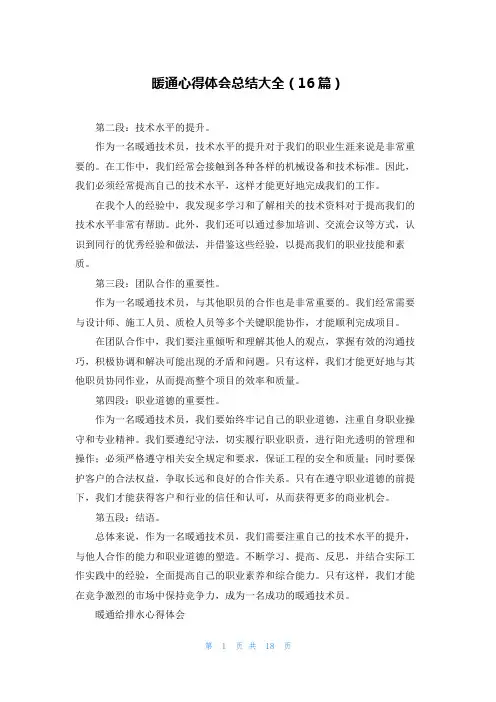 暖通心得体会总结大全（16篇）

第二段：技术水平的提升。

作为一名暖通技术员，技术水平的提升对于我们的职业生涯来说是非常重要的。在工作中，我们经常会接触到各种各样的机械设备和技术标准。因此，我们必须经常提高自己的技术水平，这样才能更好地完成我们的工作。

在我个人的经验中，我发现多学习和了解相关的技术资料对于提高我们的技术水平非常有帮助。此外，我们还可以通过参加培训、交流会议等方式，认识到同行的优秀经验和做法，并借鉴这些经验，以提高我们的职业技能和素质。

第三段：团队合作的重要性。

作为一名暖通技术员，与其他职员的合作也是非常重要的。我们经常需要与设计师、施工人员、质检人员等多个关键职能协作，才能顺利完成项目。

在团队合作中，我们要注重倾听和理解其他人的观点，掌握有效的沟通技巧，积极协调和解决可能出现的矛盾和问题。只有这样，我们才能更好地与其他职员协同作业，从而提高整个项目的效率和质量。

第四段：职业道德的重要性。

作为一名暖通技术员，我们要始终牢记自己的职业道德，注重自身职业操守和专业精神。我们要遵纪守法，切实履行职业职责，进行阳光透明的管理和操作；必须严格遵守相关安全规定和要求，保证工程的安全和质量；同时要保护客户的合法权益，争取长远和良好的合作关系。只有在遵守职业道德的前提下，我们才能获得客户和行业的信任和认可，从而获得更多的商业机会。

第五段：结语。

总体来说，作为一名暖通技术员，我们需要注重自己的技术水平的提升，与他人合作的能力和职业道德的塑造。不断学习、提高、反思，并结合实际工作实践中的经验，全面提高自己的职业素养和综合能力。只有这样，我们才能在竞争激烈的市场中保持竞争力，成为一名成功的暖通技术员。

暖通给排水心得体会

第 1 页 共 18 页